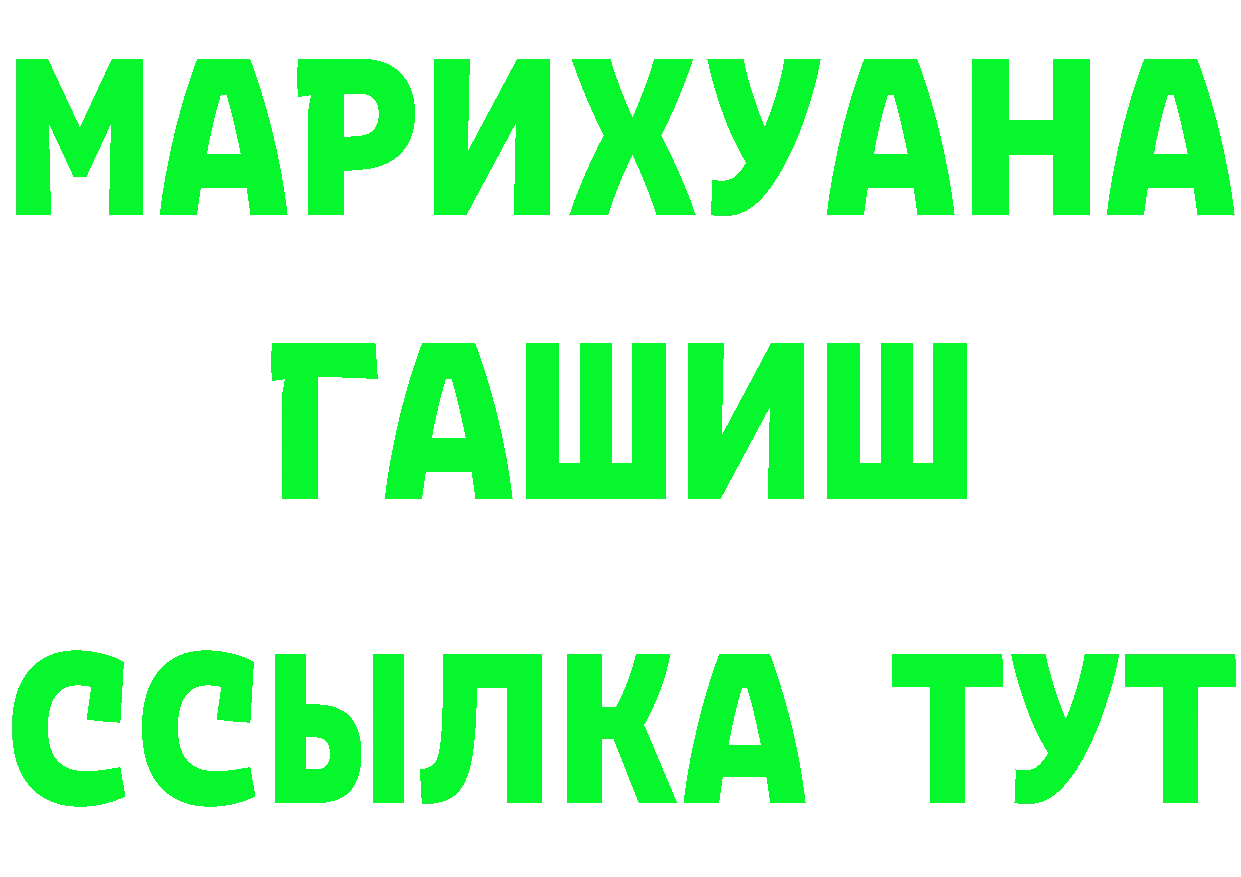 МАРИХУАНА
ГАШИШ
ССЫЛКА ТУТ